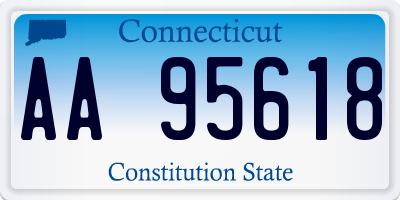 Connecticut

AA 95618

Constitution State